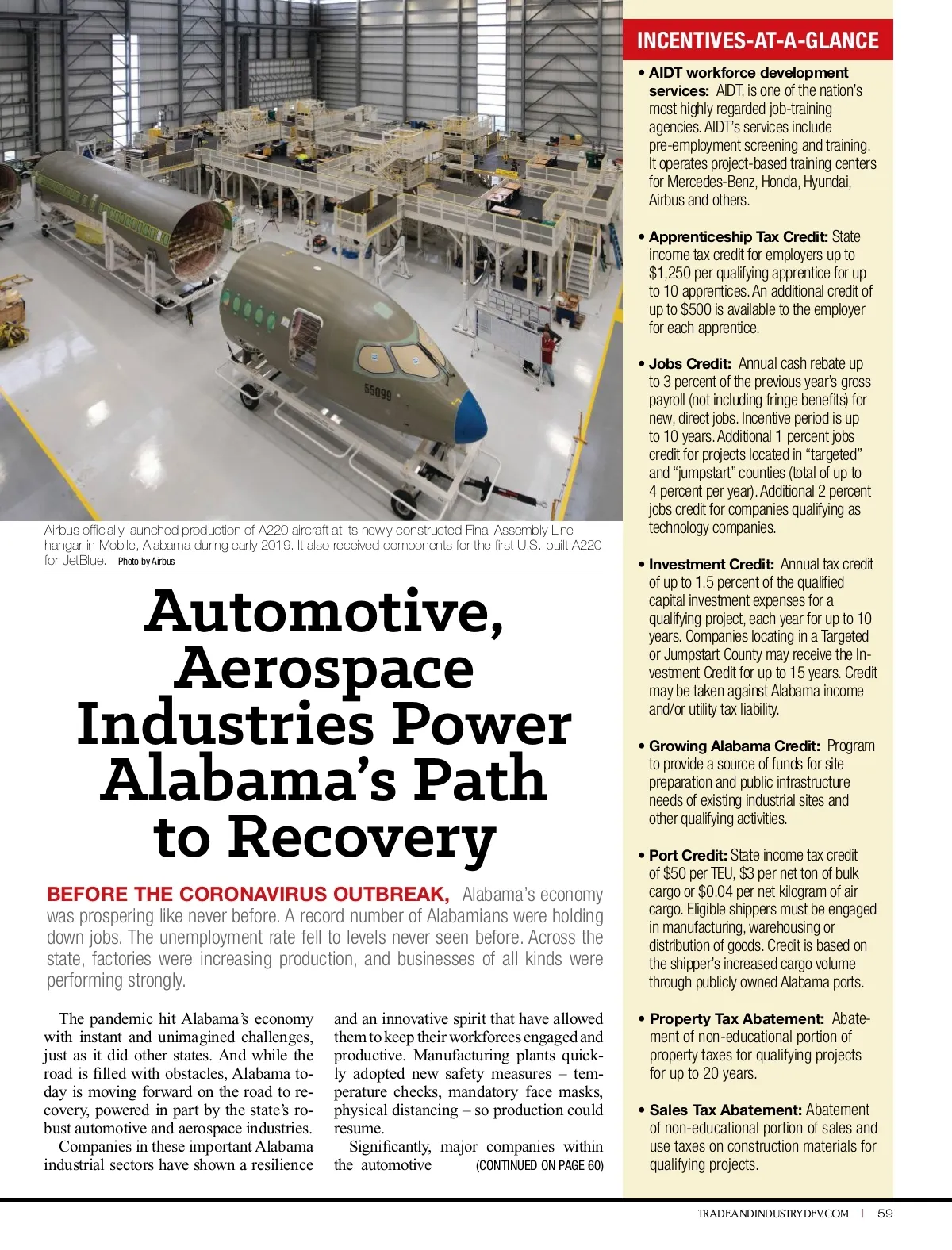 55099

Airbus officially launched production of A220 aircraft at its newly constructed Final Assembly Line hangar in Mobile, Alabama during early 2019. It also received components for the first U.S.-built A220 for JetBlue. Photo by Airbus

Automotive, Aerospace Industries Power Alabama's Path to Recovery

BEFORE THE CORONAVIRUS OUTBREAK, Alabama's economy was prospering like never before. A record number of Alabamians were holding down jobs. The unemployment rate fell to levels never seen before. Across the state, factories were increasing production, and businesses of all kinds were performing strongly.

The pandemic hit Alabama's economy with instant and unimagined challenges, just as it did other states. And while the road is filled with obstacles, Alabama today is moving forward on the road to recovery, powered in part by the state's robust automotive and aerospace industries.

Companies in these important Alabama industrial sectors have shown a resilience and an innovative spirit that have allowed them to keep their workforces engaged and productive. Manufacturing plants quickly adopted new safety measures – temperature checks, mandatory face masks, physical distancing – so production could resume.

Significantly, major companies within the automotive (CONTINUED ON PAGE 60)

INCENTIVES-AT-A-GLANCE

• AIDT workforce development services: AIDT, is one of the nation's most highly regarded job-training agencies. AIDT's services include pre-employment screening and training. It operates project-based training centers for Mercedes-Benz, Honda, Hyundai, Airbus and others.

• Apprenticeship Tax Credit: State income tax credit for employers up to $1,250 per qualifying apprentice for up to 10 apprentices. An additional credit of up to $500 is available to the employer for each apprentice.

• Jobs Credit: Annual cash rebate up to 3 percent of the previous year's gross payroll (not including fringe benefits) for new, direct jobs. Incentive period is up to 10 years. Additional 1 percent jobs credit for projects located in "targeted" and "jumpstart" counties (total of up to 4 percent per year). Additional 2 percent jobs credit for companies qualifying as technology companies.

• Investment Credit: Annual tax credit of up to 1.5 percent of the qualified capital investment expenses for a qualifying project, each year for up to 10 years. Companies locating in a Targeted or Jumpstart County may receive the Investment Credit for up to 15 years. Credit may be taken against Alabama income and/or utility tax liability.

• Growing Alabama Credit: Program to provide a source of funds for site preparation and public infrastructure needs of existing industrial sites and other qualifying activities.

• Port Credit: State income tax credit of $50 per TEU, $3 per net ton of bulk cargo or $0.04 per net kilogram of air cargo. Eligible shippers must be engaged in manufacturing, warehousing or distribution of goods. Credit is based on the shipper's increased cargo volume through publicly owned Alabama ports.

• Property Tax Abatement: Abatement of non-educational portion of property taxes for qualifying projects for up to 20 years.

• Sales Tax Abatement: Abatement of non-educational portion of sales and use taxes on construction materials for qualifying projects.

TRADEANDINDUSTRYDEV.COM | 59